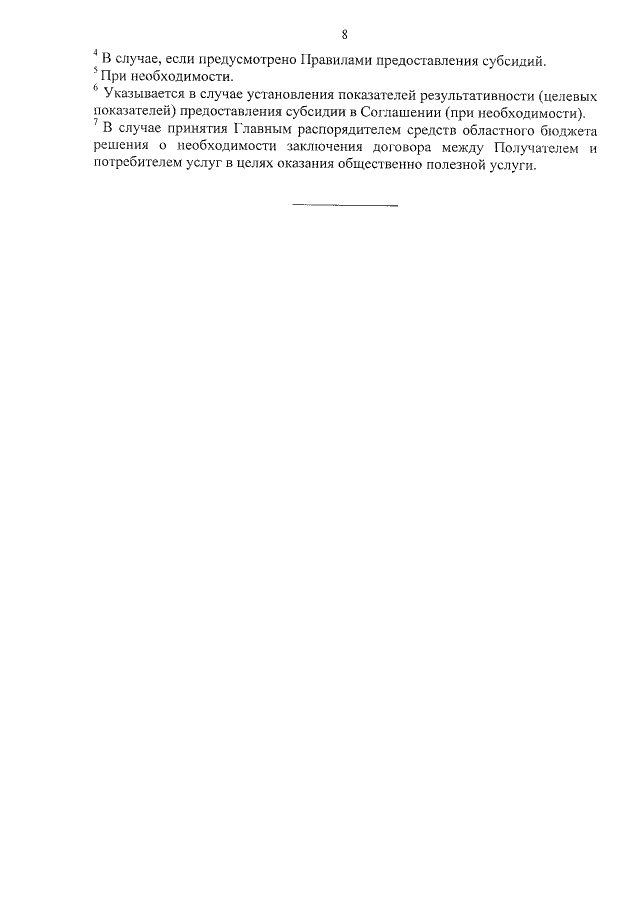 8

$^4$ В случае, если предусмотрено Правилами предоставления субсидий.
$^5$ При необходимости.
$^6$ Указывается в случае установления показателей результативности (целевых показателей) предоставления субсидии в Соглашении (при необходимости).
$^7$ В случае принятия Главным распорядителем средств областного бюджета решения о необходимости заключения договора между Получателем и потребителем услуг в целях оказания общественно полезной услуги.